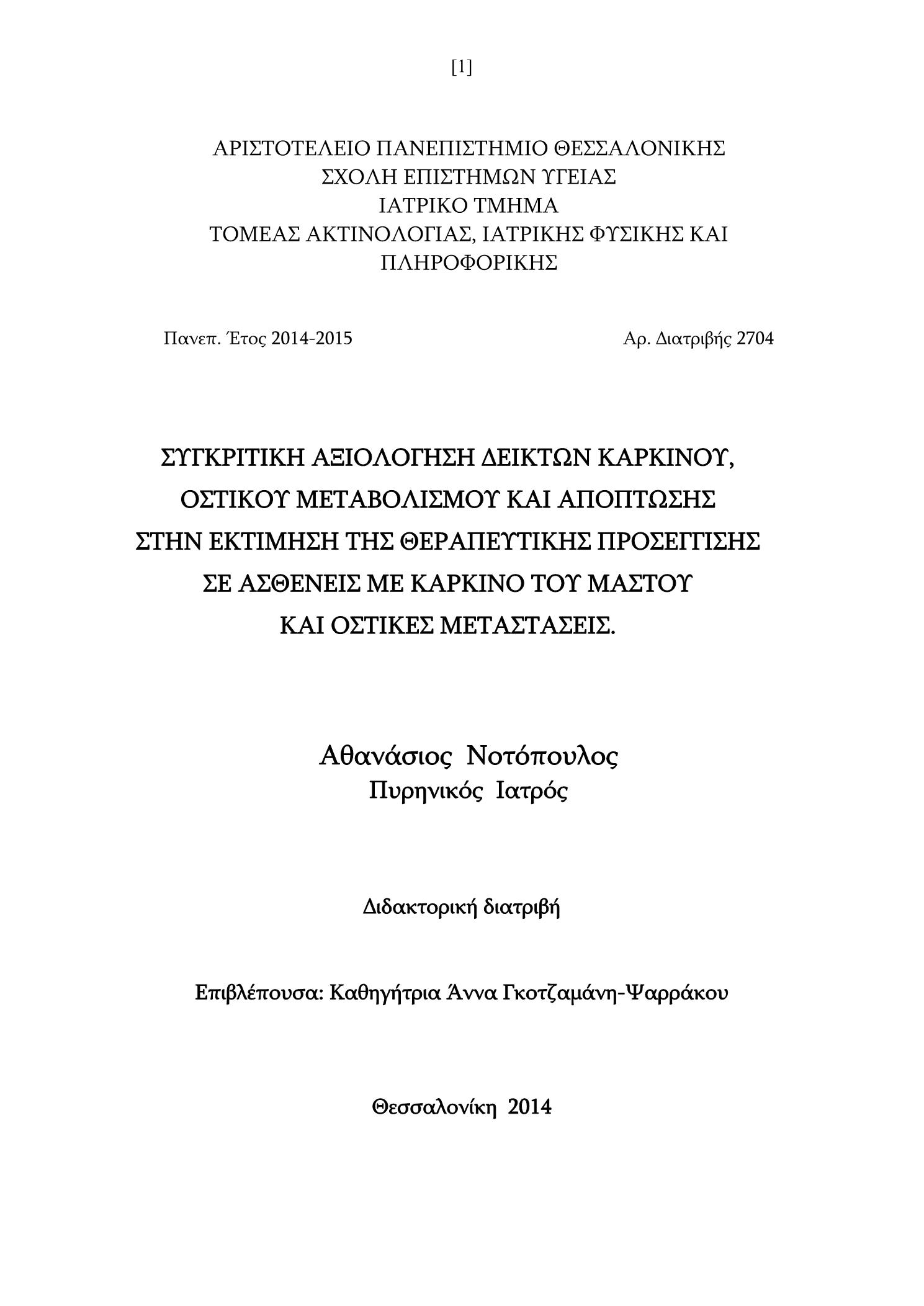 [1]

ΑΡΙΣΤΟΤΕΛΕΙΟ ΠΑΝΕΠΙΣΤΗΜΙΟ ΘΕΣΣΑΛΟΝΙΚΗΣ
ΣΧΟΛΗ ΕΠΙΣΤΗΜΩΝ ΥΓΕΙΑΣ
ΙΑΤΡΙΚΟ ΤΜΗΜΑ
ΤΟΜΕΑΣ ΑΚΤΙΝΟΛΟΓΙΑΣ, ΙΑΤΡΙΚΗΣ ΦΥΣΙΚΗΣ ΚΑΙ ΠΛΗΡΟΦΟΡΙΚΗΣ

Πανεπ. Έτος 2014-2015

Αρ. Διατριβής 2704

ΣΥΓΚΡΙΤΙΚΗ ΑΞΙΟΛΟΓΗΣΗ ΔΕΙΚΤΩΝ ΚΑΡΚΙΝΟΥ, ΟΣΤΙΚΟΥ ΜΕΤΑΒΟΛΙΣΜΟΥ ΚΑΙ ΑΠΟΠΤΩΣΗΣ ΣΤΗΝ ΕΚΤΙΜΗΣΗ ΤΗΣ ΘΕΡΑΠΕΥΤΙΚΗΣ ΠΡΟΣΕΓΓΙΣΗΣ ΣΕ ΑΣΘΕΝΕΙΣ ΜΕ ΚΑΡΚΙΝΟ ΤΟΥ ΜΑΣΤΟΥ ΚΑΙ ΟΣΤΙΚΕΣ ΜΕΤΑΣΤΑΣΕΙΣ.

Αθανάσιος Νοτόπουλος
Πυρηνικός Ιατρός

Διδακτορική διατριβή

Επιβλέπουσα: Καθηγήτρια Άννα Γκοτζαμάνη-Ψαρράκου

Θεσσαλονίκη 2014